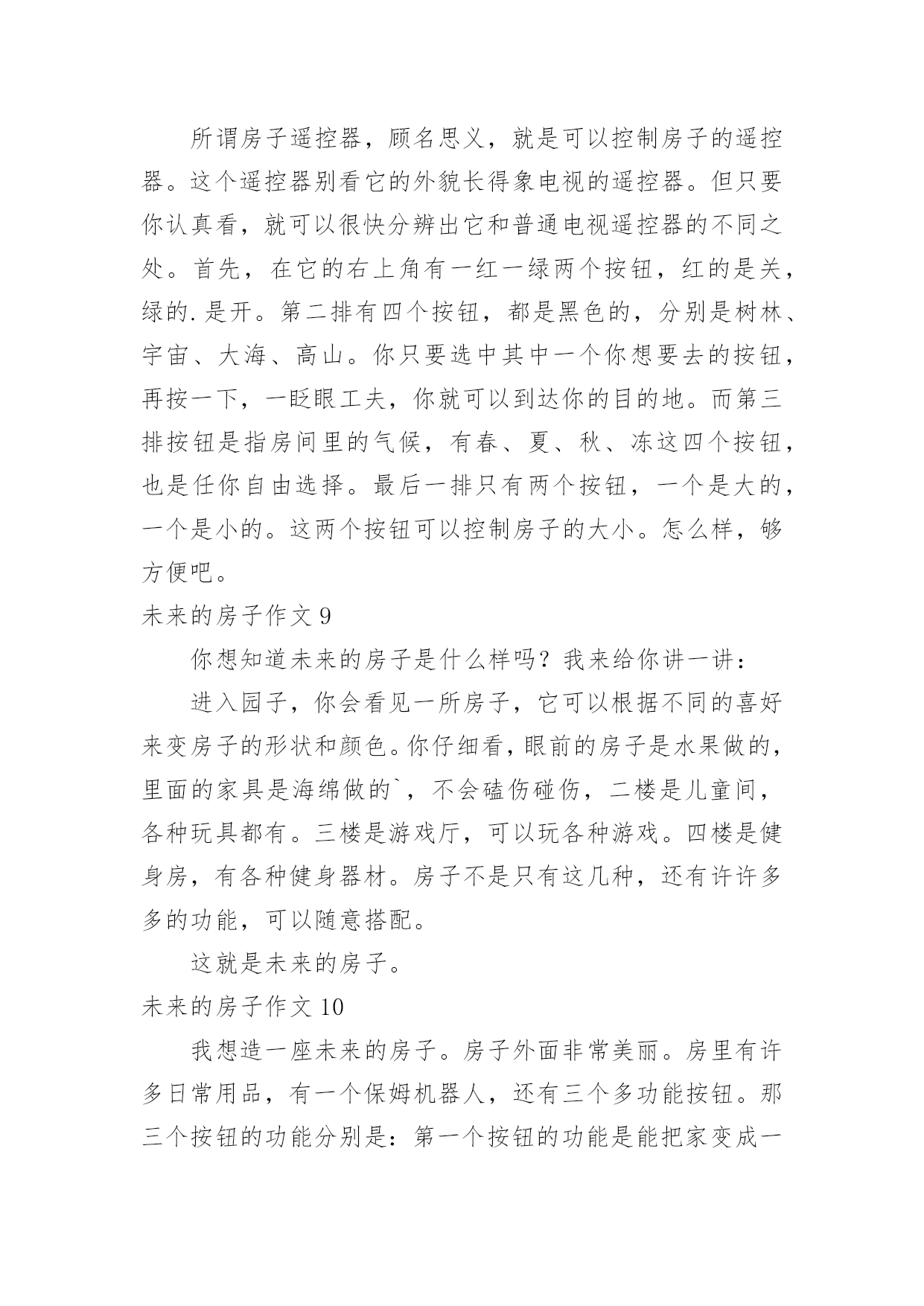 所谓房子遥控器，顾名思义，就是可以控制房子的遥控器。这个遥控器别看它的外貌长得象电视的遥控器。但只要你认真看，就可以很快分辨出它和普通电视遥控器的不同之处。首先，在它的右上角有一红一绿两个按钮，红的是关，绿的.是开。第二排有四个按钮，都是黑色的，分别是树林、宇宙、大海、高山。你只要选中其中一个你想要去的按钮，再按一下，一眨眼工夫，你就可以到达你的目的地。而第三排按钮是指房间里的气候，有春、夏、秋、冻这四个按钮，也是任你自由选择。最后一排只有两个按钮，一个是大的，一个是小的。这两个按钮可以控制房子的大小。怎么样，够方便吧。

未来的房子作文 9

你想知道未来的房子是什么样吗？我来给你讲一讲：

进入园子，你会看见一所房子，它可以根据不同的喜好来变房子的形状和颜色。你仔细看，眼前的房子是水果做的，里面的家具是海绵做的`，不会磕伤碰伤，二楼是儿童间，各种玩具都有。三楼是游戏厅，可以玩各种游戏。四楼是健身房，有各种健身器材。房子不是只有这几种，还有许许多多的功能，可以随意搭配。

这就是未来的房子。

未来的房子作文 10

我想造一座未来的房子。房子外面非常美丽。房里有许多日常用品，有一个保姆机器人，还有三个多功能按钮。那三个按钮的功能分别是：第一个按钮的功能是能把家变成一